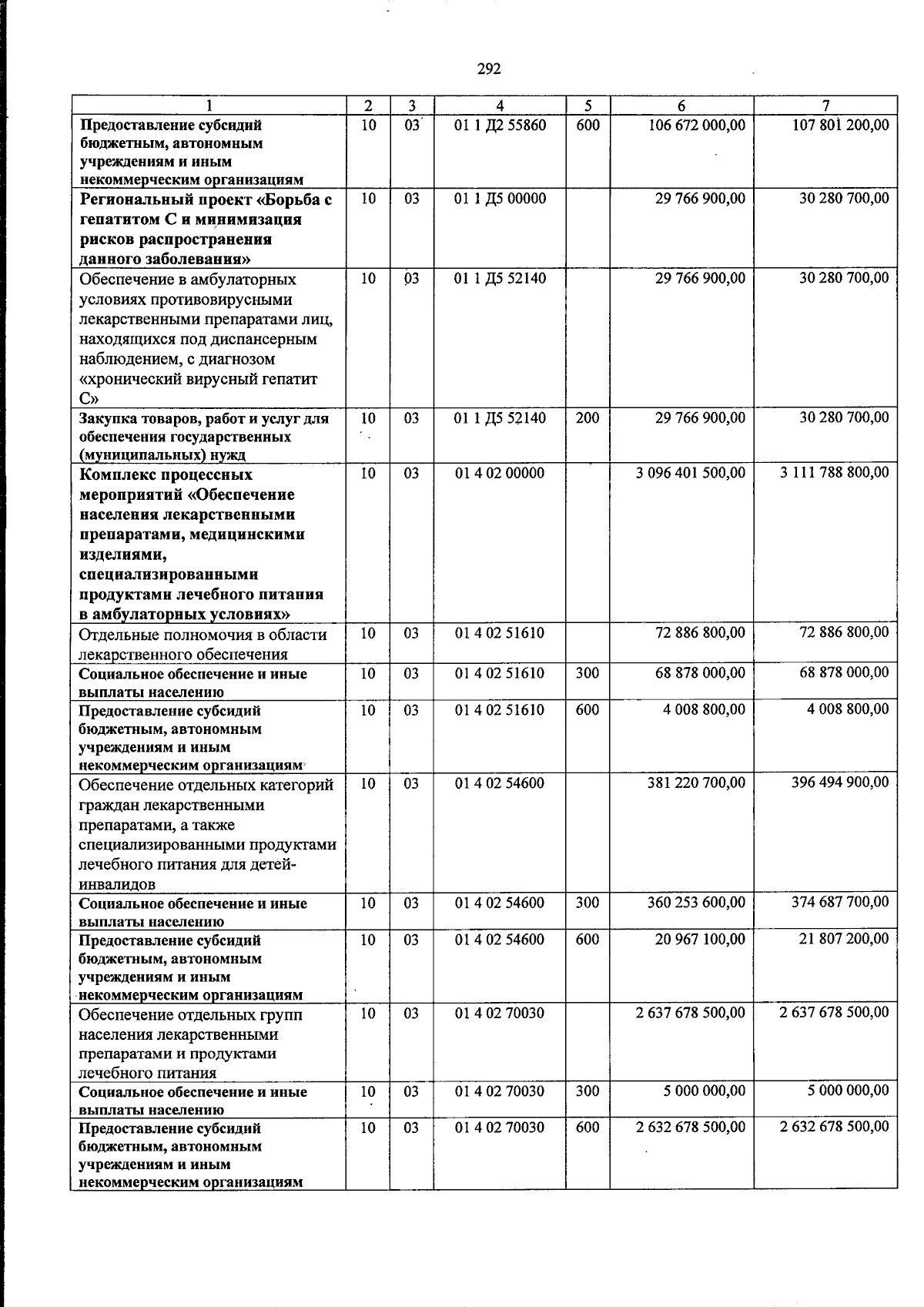 292

| 1 | 2 | 3 | 4 | 5 | 6 | 7 |
|---|---|---|---|---|---|---|
| Предоставление субсидий бюджетным, автономным учреждениям и иным некоммерческим организациям | 10 | 03 | 01 1 Д2 55860 | 600 | 106 672 000,00 | 107 801 200,00 |
| Региональный проект «Борьба с гепатитом С и минимизация рисков распространения данного заболевания» | 10 | 03 | 01 1 Д5 00000 | | 29 766 900,00 | 30 280 700,00 |
| Обеспечение в амбулаторных условиях противовирусными лекарственными препаратами лиц, находящихся под диспансерным наблюдением, с диагнозом «хронический вирусный гепатит С» | 10 | 03 | 01 1 Д5 52140 | | 29 766 900,00 | 30 280 700,00 |
| Закупка товаров, работ и услуг для обеспечения государственных (муниципальных) нужд | 10 | 03 | 01 1 Д5 52140 | 200 | 29 766 900,00 | 30 280 700,00 |
| Комплекс процессных мероприятий «Обеспечение населения лекарственными препаратами, медицинскими изделиями, специализированными продуктами лечебного питания в амбулаторных условиях» | 10 | 03 | 01 4 02 00000 | | 3 096 401 500,00 | 3 111 788 800,00 |
| Отдельные полномочия в области лекарственного обеспечения | 10 | 03 | 01 4 02 51610 | | 72 886 800,00 | 72 886 800,00 |
| Социальное обеспечение и иные выплаты населению | 10 | 03 | 01 4 02 51610 | 300 | 68 878 000,00 | 68 878 000,00 |
| Предоставление субсидий бюджетным, автономным учреждениям и иным некоммерческим организациям | 10 | 03 | 01 4 02 51610 | 600 | 4 008 800,00 | 4 008 800,00 |
| Обеспечение отдельных категорий граждан лекарственными препаратами, а также специализированными продуктами лечебного питания для детей-инвалидов | 10 | 03 | 01 4 02 54600 | | 381 220 700,00 | 396 494 900,00 |
| Социальное обеспечение и иные выплаты населению | 10 | 03 | 01 4 02 54600 | 300 | 360 253 600,00 | 374 687 700,00 |
| Предоставление субсидий бюджетным, автономным учреждениям и иным некоммерческим организациям | 10 | 03 | 01 4 02 54600 | 600 | 20 967 100,00 | 21 807 200,00 |
| Обеспечение отдельных групп населения лекарственными препаратами и продуктами лечебного питания | 10 | 03 | 01 4 02 70030 | | 2 637 678 500,00 | 2 637 678 500,00 |
| Социальное обеспечение и иные выплаты населению | 10 | 03 | 01 4 02 70030 | 300 | 5 000 000,00 | 5 000 000,00 |
| Предоставление субсидий бюджетным, автономным учреждениям и иным некоммерческим организациям | 10 | 03 | 01 4 02 70030 | 600 | 2 632 678 500,00 | 2 632 678 500,00 |